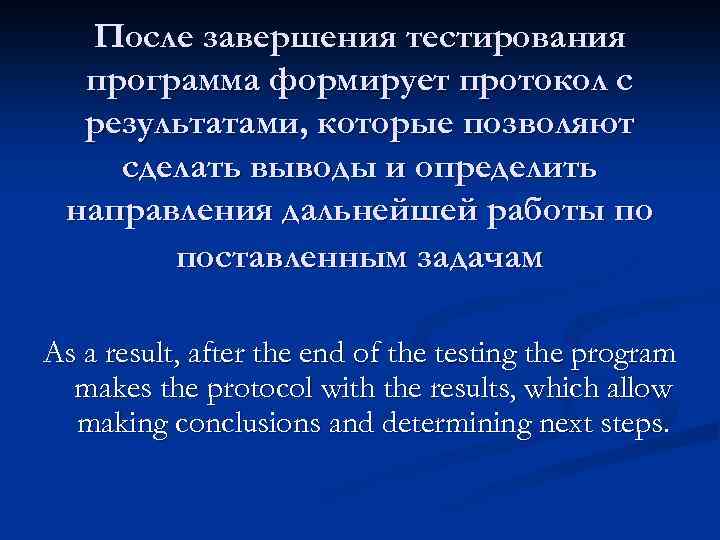 После завершения тестирования программа формирует протокол с результатами, которые позволяют сделать выводы и определить направления дальнейшей работы по поставленным задачам

As a result, after the end of the testing the program makes the protocol with the results, which allow making conclusions and determining next steps.